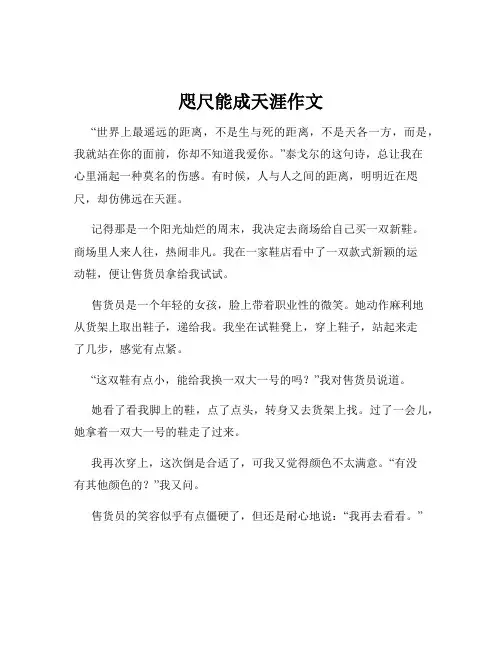 咫尺能成天涯作文

“世界上最遥远的距离，不是生与死的距离，不是天各一方，而是，我就站在你的面前，你却不知道我爱你。”泰戈尔的这句诗，总让我在心里涌起一种莫名的伤感。有时候，人与人之间的距离，明明近在咫尺，却仿佛远在天涯。

记得那是一个阳光灿烂的周末，我决定去商场给自己买一双新鞋。商场里人来人往，热闹非凡。我在一家鞋店看中了一双款式新颖的运动鞋，便让售货员拿给我试试。

售货员是一个年轻的女孩，脸上带着职业性的微笑。她动作麻利地从货架上取出鞋子，递给我。我坐在试鞋凳上，穿上鞋子，站起来走了几步，感觉有点紧。

“这双鞋有点小，能给我换一双大一号的吗？”我对售货员说道。

她看了看我脚上的鞋，点了点头，转身又去货架上找。过了一会儿，她拿着一双大一号的鞋走了过来。

我再次穿上，这次倒是合适了，可我又觉得颜色不太满意。“有没有其他颜色的？”我又问。

售货员的笑容似乎有点僵硬了，但还是耐心地说：“我再去看看。”